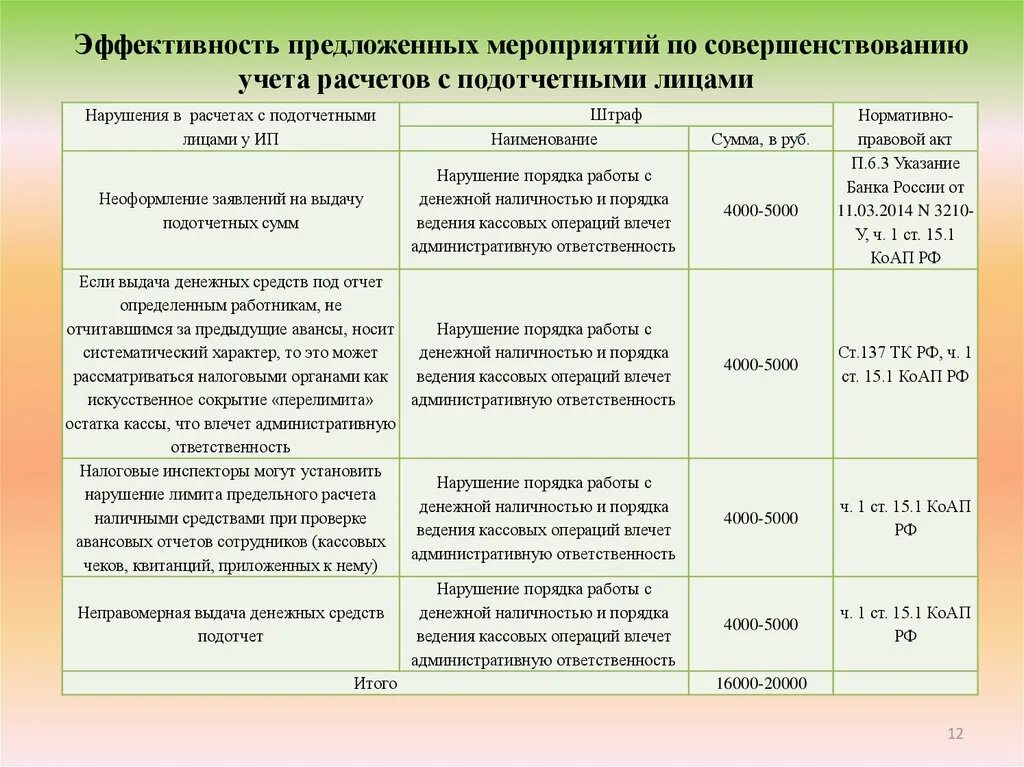 Эффективность предложенных мероприятий по совершенствованию учета расчетов с подотчетными лицами

| Нарушения в расчетах с подотчетными лицами у ИП | Штраф | | Нормативно-правовой акт |
|---|---|---|---|
| | Наименование | Сумма, в руб. | |
| Неоформление заявлений на выдачу подотчетных сумм | Нарушение порядка работы с денежной наличностью и порядка ведения кассовых операций влечет административную ответственность | 4000-5000 | П.6.3 Указание Банка России от 11.03.2014 N 3210-У, ч. 1 ст. 15.1 КоАП РФ |
| Если выдача денежных средств под отчет определенным работникам, не отчитавшимся за предыдущие авансы, носит систематический характер, то это может рассматриваться налоговыми органами как искусственное сокрытие «перелимита» остатка кассы, что влечет административную ответственность | Нарушение порядка работы с денежной наличностью и порядка ведения кассовых операций влечет административную ответственность | 4000-5000 | Ст.137 ТК РФ, ч. 1 ст. 15.1 КоАП РФ |
| Налоговые инспекторы могут установить нарушение лимита предельного расчета наличными средствами при проверке авансовых отчетов сотрудников (кассовых чеков, квитанций, приложенных к нему) | Нарушение порядка работы с денежной наличностью и порядка ведения кассовых операций влечет административную ответственность | 4000-5000 | ч. 1 ст. 15.1 КоАП РФ |
| Неправомерная выдача денежных средств подотчет | Нарушение порядка работы с денежной наличностью и порядка ведения кассовых операций влечет административную ответственность | 4000-5000 | ч. 1 ст. 15.1 КоАП РФ |
| Итого | | 16000-20000 | |

12